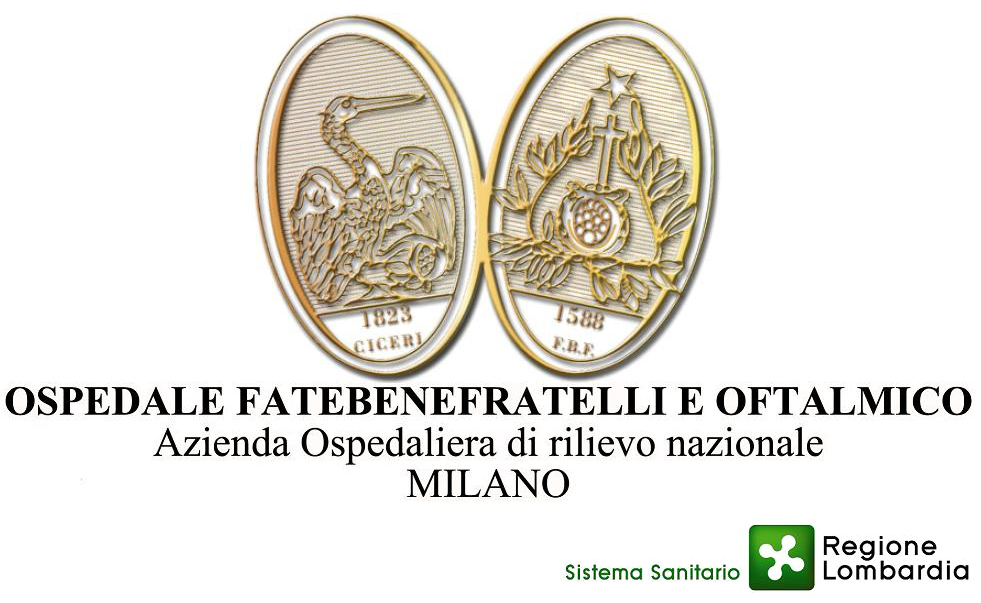 1823
CICERI

1588
F.B.F.

OSPEDALE FATEBENEFRATELLI E OFTALMICO
Azienda Ospedaliera di rilievo nazionale
MILANO

Sistema Sanitario Regione Lombardia